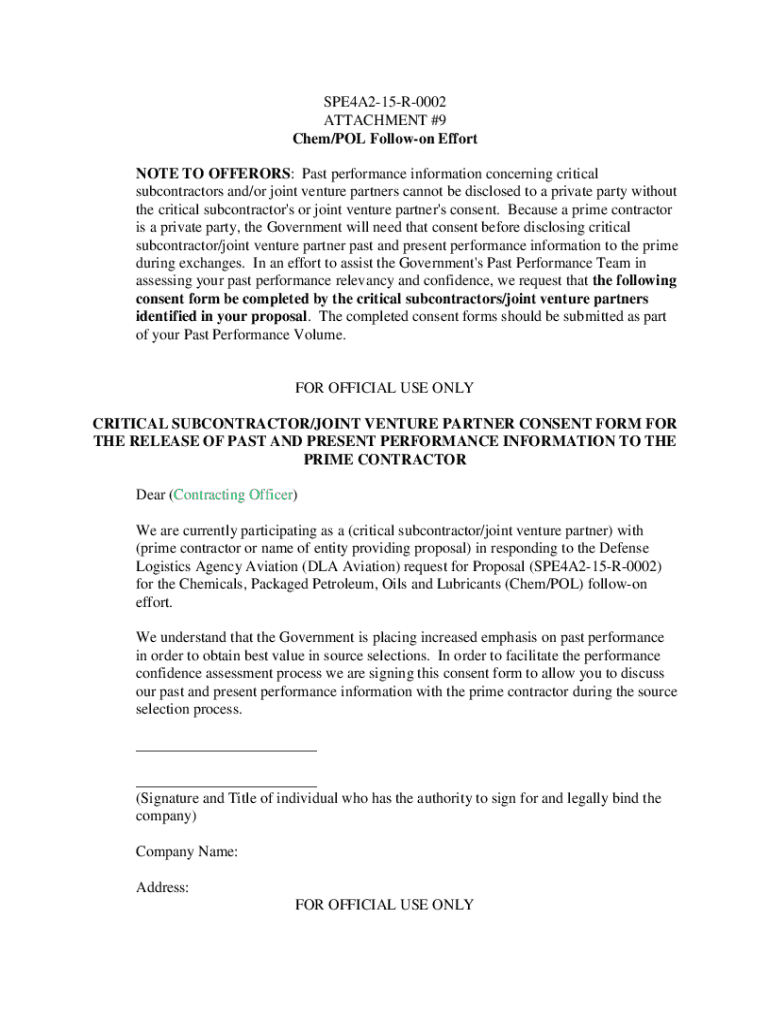 SPE4A2-15-R-0002
ATTACHMENT #9
Chem/POL Follow-on Effort

NOTE TO OFFERORS: Past performance information concerning critical subcontractors and/or joint venture partners cannot be disclosed to a private party without the critical subcontractor's or joint venture partner's consent. Because a prime contractor is a private party, the Government will need that consent before disclosing critical subcontractor/joint venture partner past and present performance information to the prime during exchanges. In an effort to assist the Government's Past Performance Team in assessing your past performance relevancy and confidence, we request that the following consent form be completed by the critical subcontractors/joint venture partners identified in your proposal. The completed consent forms should be submitted as part of your Past Performance Volume.

FOR OFFICIAL USE ONLY

CRITICAL SUBCONTRACTOR/JOINT VENTURE PARTNER CONSENT FORM FOR THE RELEASE OF PAST AND PRESENT PERFORMANCE INFORMATION TO THE PRIME CONTRACTOR

Dear (Contracting Officer)

We are currently participating as a (critical subcontractor/joint venture partner) with (prime contractor or name of entity providing proposal) in responding to the Defense Logistics Agency Aviation (DLA Aviation) request for Proposal (SPE4A2-15-R-0002) for the Chemicals, Packaged Petroleum, Oils and Lubricants (Chem/POL) follow-on effort.

We understand that the Government is placing increased emphasis on past performance in order to obtain best value in source selections. In order to facilitate the performance confidence assessment process we are signing this consent form to allow you to discuss our past and present performance information with the prime contractor during the source selection process.

(Signature and Title of individual who has the authority to sign for and legally bind the company)

Company Name:

Address:

FOR OFFICIAL USE ONLY